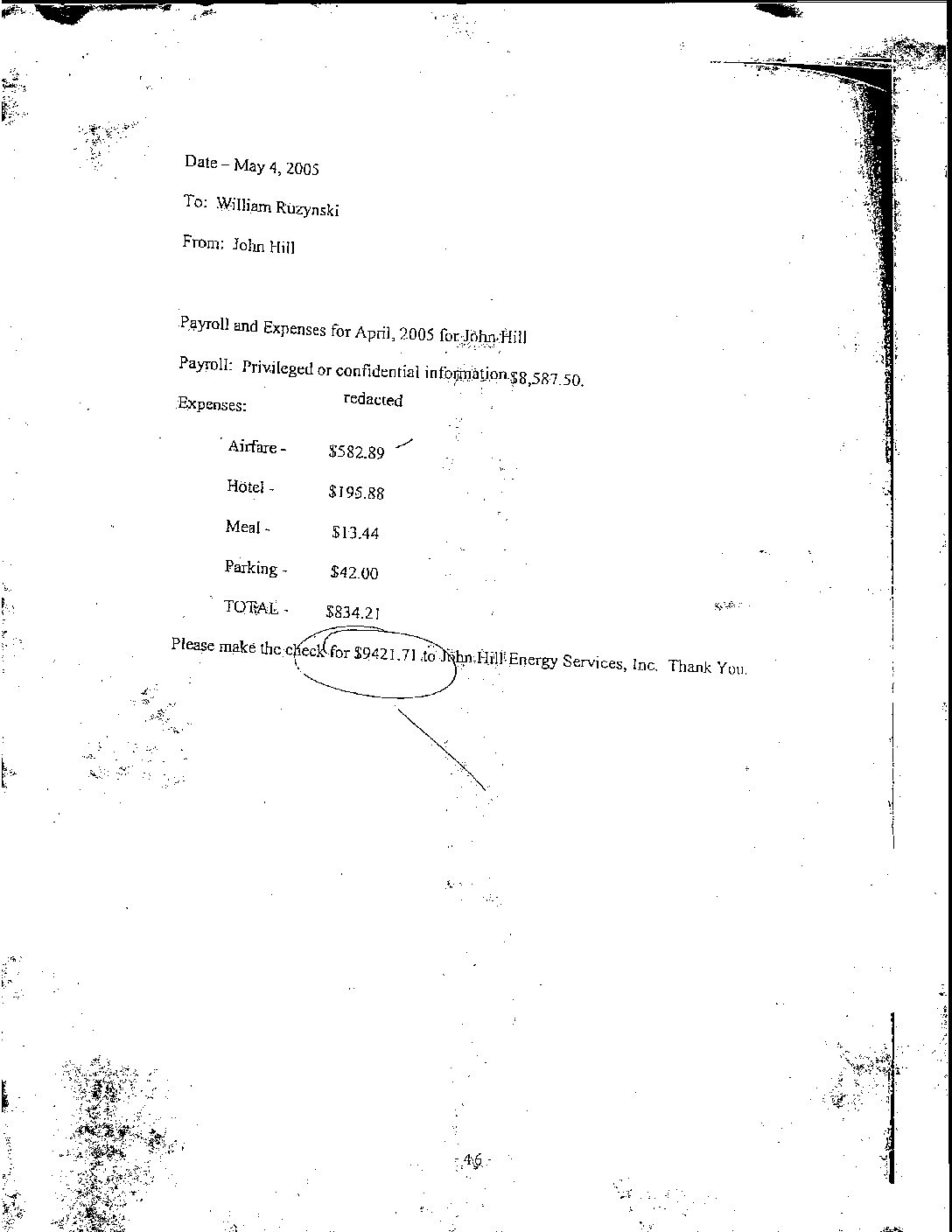 Date – May 4, 2005

To: William Ruzynski

From: John Hill

Payroll and Expenses for April, 2005 for John Hill

Payroll: Privileged or confidential information redacted $8,587.50.

Expenses:

Airfare - $582.89

Hotel - $195.88

Meal - $13.44

Parking - $42.00

TOTAL - $834.21

Please make the check for $9421.71 to John Hill Energy Services, Inc. Thank You.

46